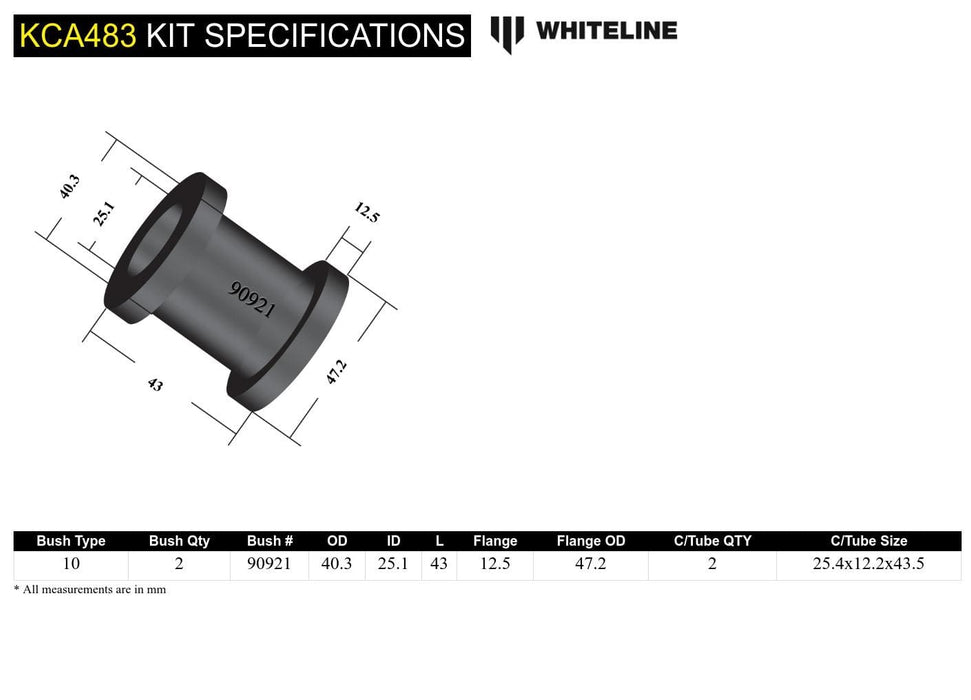 KCA483 KIT SPECIFICATIONS

WHITELINE

40.3

25.1

12.5

90921

43

47.2

| Bush Type | Bush Qty | Bush # | OD | ID | L | Flange | Flange OD | C/Tube QTY | C/Tube Size |
|---|---|---|---|---|---|---|---|---|---|
| 10 | 2 | 90921 | 40.3 | 25.1 | 43 | 12.5 | 47.2 | 2 | 25.4x12.2x43.5 |

* All measurements are in mm